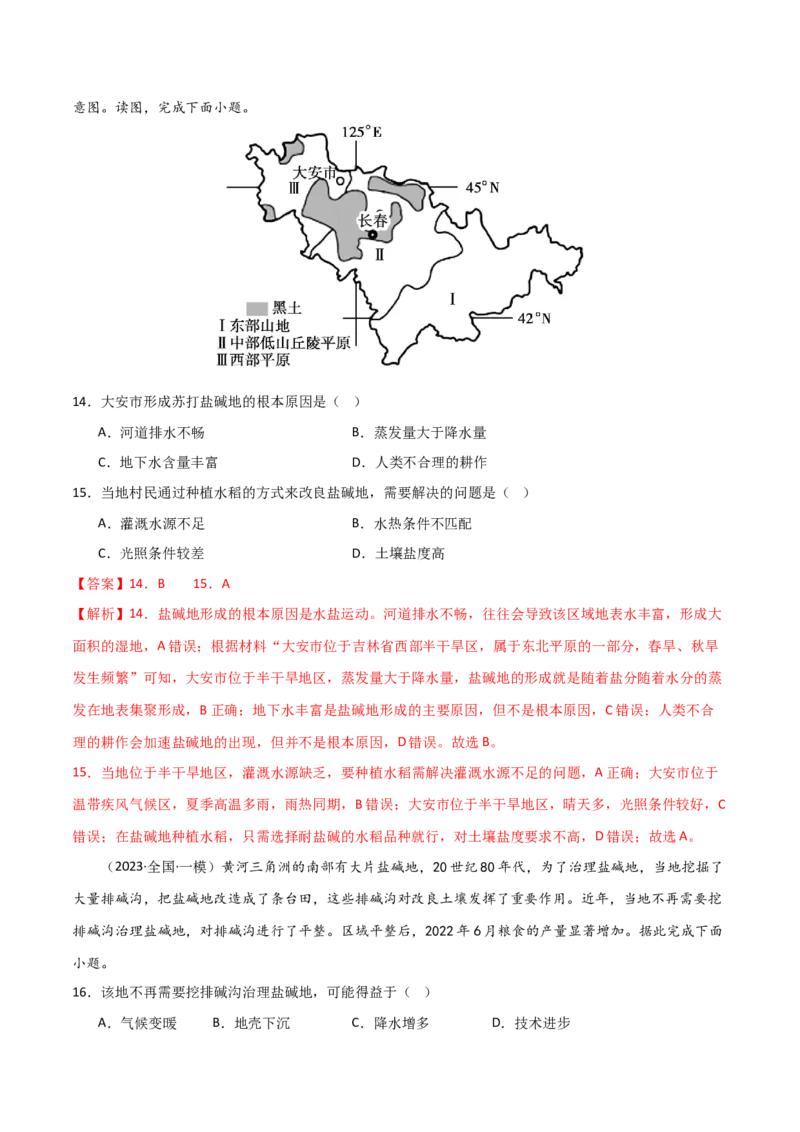 意图。读图，完成下面小题。

125°E

大安市

Ⅲ

45°N

长春

Ⅱ

Ⅰ

42°N

黑土
Ⅰ东部山地
Ⅱ中部低山丘陵平原
Ⅲ西部平原

14．大安市形成苏打盐碱地的根本原因是（ ）

A．河道排水不畅　　B．蒸发量大于降水量

C．地下水含量丰富　　D．人类不合理的耕作

15．当地村民通过种植水稻的方式来改良盐碱地，需要解决的问题是（ ）

A．灌溉水源不足　　B．水热条件不匹配

C．光照条件较差　　D．土壤盐度高

【答案】14．B　15．A

【解析】14．盐碱地形成的根本原因是水盐运动。河道排水不畅，往往会导致该区域地表水丰富，形成大面积的湿地，A错误；根据材料“大安市位于吉林省西部半干旱区，属于东北平原的一部分，春旱、秋旱发生频繁”可知，大安市位于半干旱地区，蒸发量大于降水量，盐碱地的形成就是随着盐分随着水分的蒸发在地表集聚形成，B正确；地下水丰富是盐碱地形成的主要原因，但不是根本原因，C错误；人类不合理的耕作会加速盐碱地的出现，但并不是根本原因，D错误。故选B。

15．当地位于半干旱地区，灌溉水源缺乏，要种植水稻需解决灌溉水源不足的问题，A正确；大安市位于温带疾风气候区，夏季高温多雨，雨热同期，B错误；大安市位于半干旱地区，晴天多，光照条件较好，C错误；在盐碱地种植水稻，只需选择耐盐碱的水稻品种就行，对土壤盐度要求不高，D错误；故选A。

（2023·全国·一模）黄河三角洲的南部有大片盐碱地，20世纪80年代，为了治理盐碱地，当地挖掘了大量排碱沟，把盐碱地改造成了条台田，这些排碱沟对改良土壤发挥了重要作用。近年，当地不再需要挖排碱沟治理盐碱地，对排碱沟进行了平整。区域平整后，2022年6月粮食的产量显著增加。据此完成下面小题。

16．该地不再需要挖排碱沟治理盐碱地，可能得益于（ ）

A．气候变暖　　B．地壳下沉　　C．降水增多　　D．技术进步